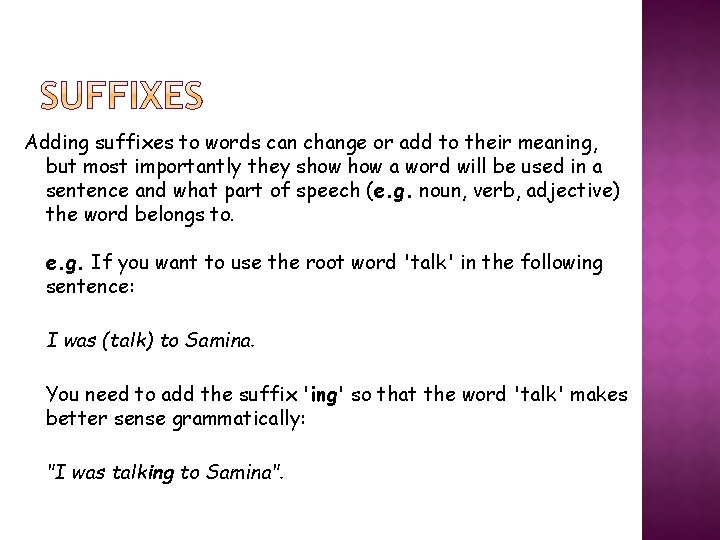 SUFFIXES

Adding suffixes to words can change or add to their meaning, but most importantly they show how a word will be used in a sentence and what part of speech (e.g. noun, verb, adjective) the word belongs to.

e.g. If you want to use the root word 'talk' in the following sentence:

I was (talk) to Samina.

You need to add the suffix 'ing' so that the word 'talk' makes better sense grammatically:

"I was talking to Samina".